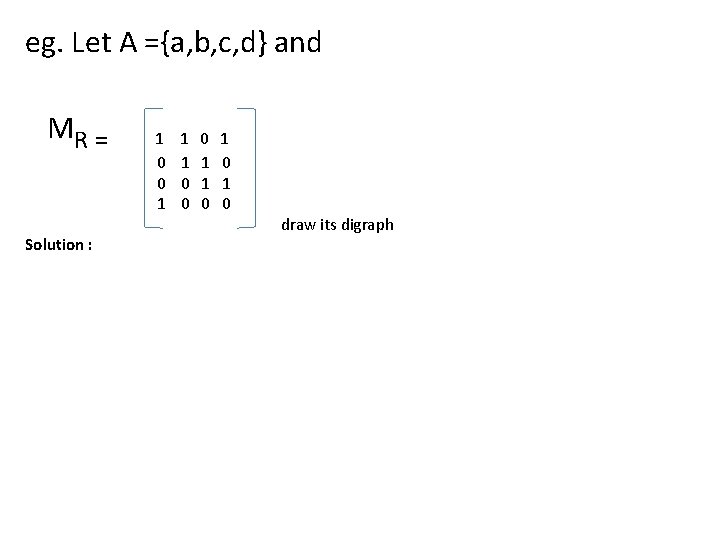 eg. Let A ={a,b,c,d} and

$M_R = \begin{bmatrix} 1 & 1 & 0 & 1 \\ 0 & 1 & 1 & 0 \\ 0 & 0 & 1 & 1 \\ 1 & 0 & 0 & 0 \end{bmatrix}$ draw its digraph

Solution :